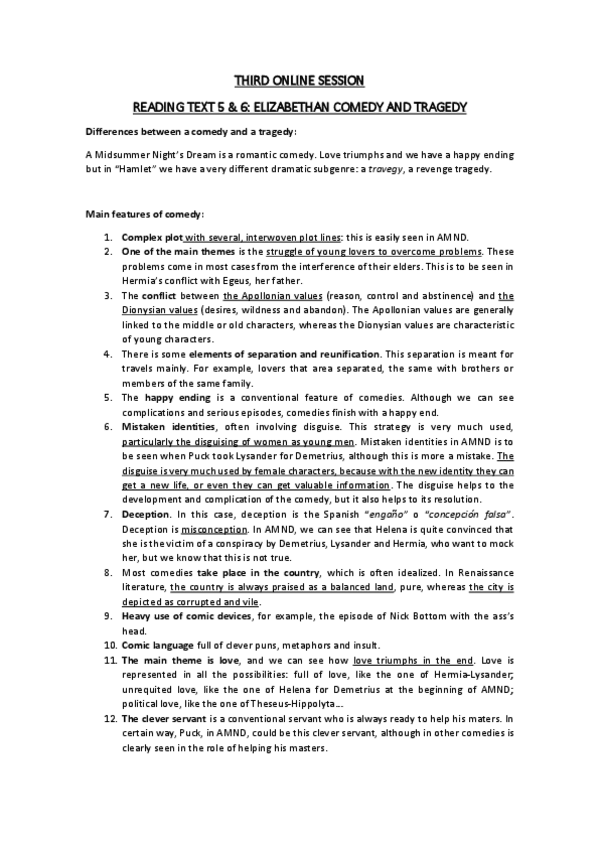 THIRD ONLINE SESSION

READING TEXT 5 & 6: ELIZABETHAN COMEDY AND TRAGEDY

Differences between a comedy and a tragedy:

A Midsummer Night's Dream is a romantic comedy. Love triumphs and we have a happy ending but in "Hamlet" we have a very different dramatic subgenre: a travegy, a revenge tragedy.

Main features of comedy:

1. Complex plot with several, interwoven plot lines: this is easily seen in AMND.
2. One of the main themes is the struggle of young lovers to overcome problems. These problems come in most cases from the interference of their elders. This is to be seen in Hermia's conflict with Egeus, her father.
3. The conflict between the Apollonian values (reason, control and abstinence) and the Dionysian values (desires, wildness and abandon). The Apollonian values are generally linked to the middle or old characters, whereas the Dionysian values are characteristic of young characters.
4. There is some elements of separation and reunification. This separation is meant for travels mainly. For example, lovers that area separated, the same with brothers or members of the same family.
5. The happy ending is a conventional feature of comedies. Although we can see complications and serious episodes, comedies finish with a happy end.
6. Mistaken identities, often involving disguise. This strategy is very much used, particularly the disguising of women as young men. Mistaken identities in AMND is to be seen when Puck took Lysander for Demetrius, although this is more a mistake. The disguise is very much used by female characters, because with the new identity they can get a new life, or even they can get valuable information. The disguise helps to the development and complication of the comedy, but it also helps to its resolution.
7. Deception. In this case, deception is the Spanish "engaño" o "concepción falsa". Deception is misconception. In AMND, we can see that Helena is quite convinced that she is the victim of a conspiracy by Demetrius, Lysander and Hermia, who want to mock her, but we know that this is not true.
8. Most comedies take place in the country, which is often idealized. In Renaissance literature, the country is always praised as a balanced land, pure, whereas the city is depicted as corrupted and vile.
9. Heavy use of comic devices, for example, the episode of Nick Bottom with the ass's head.
10. Comic language full of clever puns, metaphors and insult.
11. The main theme is love, and we can see how love triumphs in the end. Love is represented in all the possibilities: full of love, like the one of Hermia-Lysander; unrequited love, like the one of Helena for Demetrius at the beginning of AMND; political love, like the one of Theseus-Hippolyta...
12. The clever servant is a conventional servant who is always ready to help his maters. In certain way, Puck, in AMND, could be this clever servant, although in other comedies is clearly seen in the role of helping his masters.